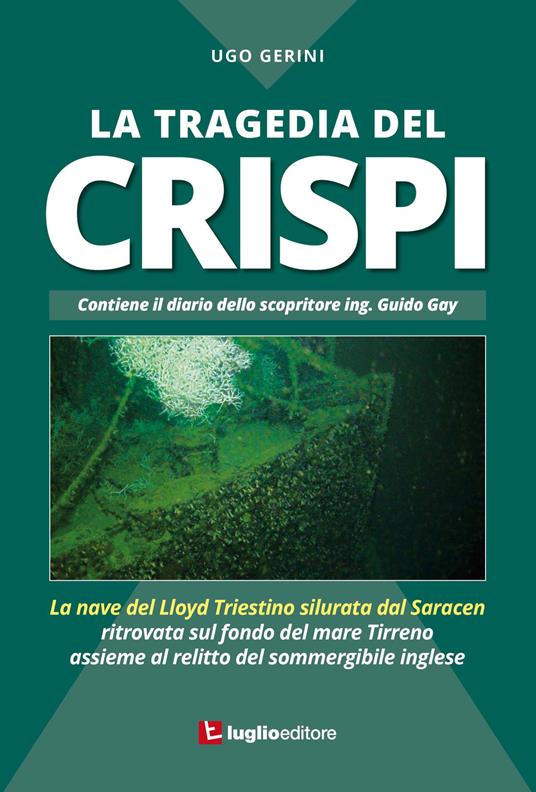 UGO GERINI

LA TRAGEDIA DEL
CRISPI

Contiene il diario dello scopritore ing. Guido Gay

La nave del Lloyd Triestino silurata dal Saracen
ritrovata sul fondo del mare Tirreno
assieme al relitto del sommergibile inglese

luglioeditore